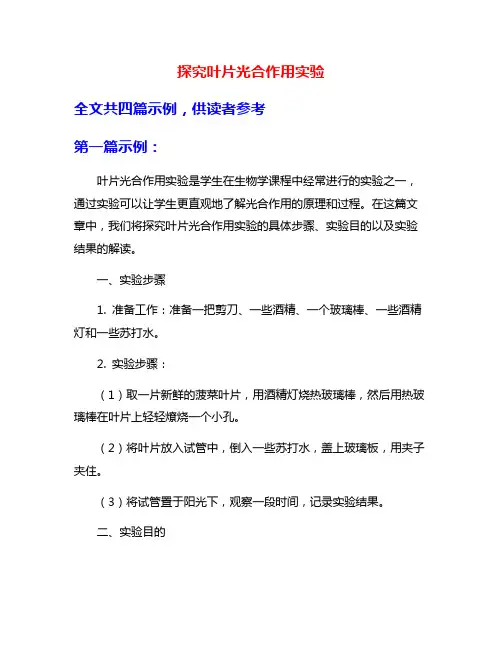 探究叶片光合作用实验

全文共四篇示例，供读者参考

第一篇示例：

叶片光合作用实验是学生在生物学课程中经常进行的实验之一，通过实验可以让学生更直观地了解光合作用的原理和过程。在这篇文章中，我们将探究叶片光合作用实验的具体步骤、实验目的以及实验结果的解读。

一、实验步骤

1. 准备工作：准备一把剪刀、一些酒精、一个玻璃棒、一些酒精灯和一些苏打水。

2. 实验步骤：

（1）取一片新鲜的菠菜叶片，用酒精灯烧热玻璃棒，然后用热玻璃棒在叶片上轻轻燎烧一个小孔。

（2）将叶片放入试管中，倒入一些苏打水，盖上玻璃板，用夹子夹住。

（3）将试管置于阳光下，观察一段时间，记录实验结果。

二、实验目的